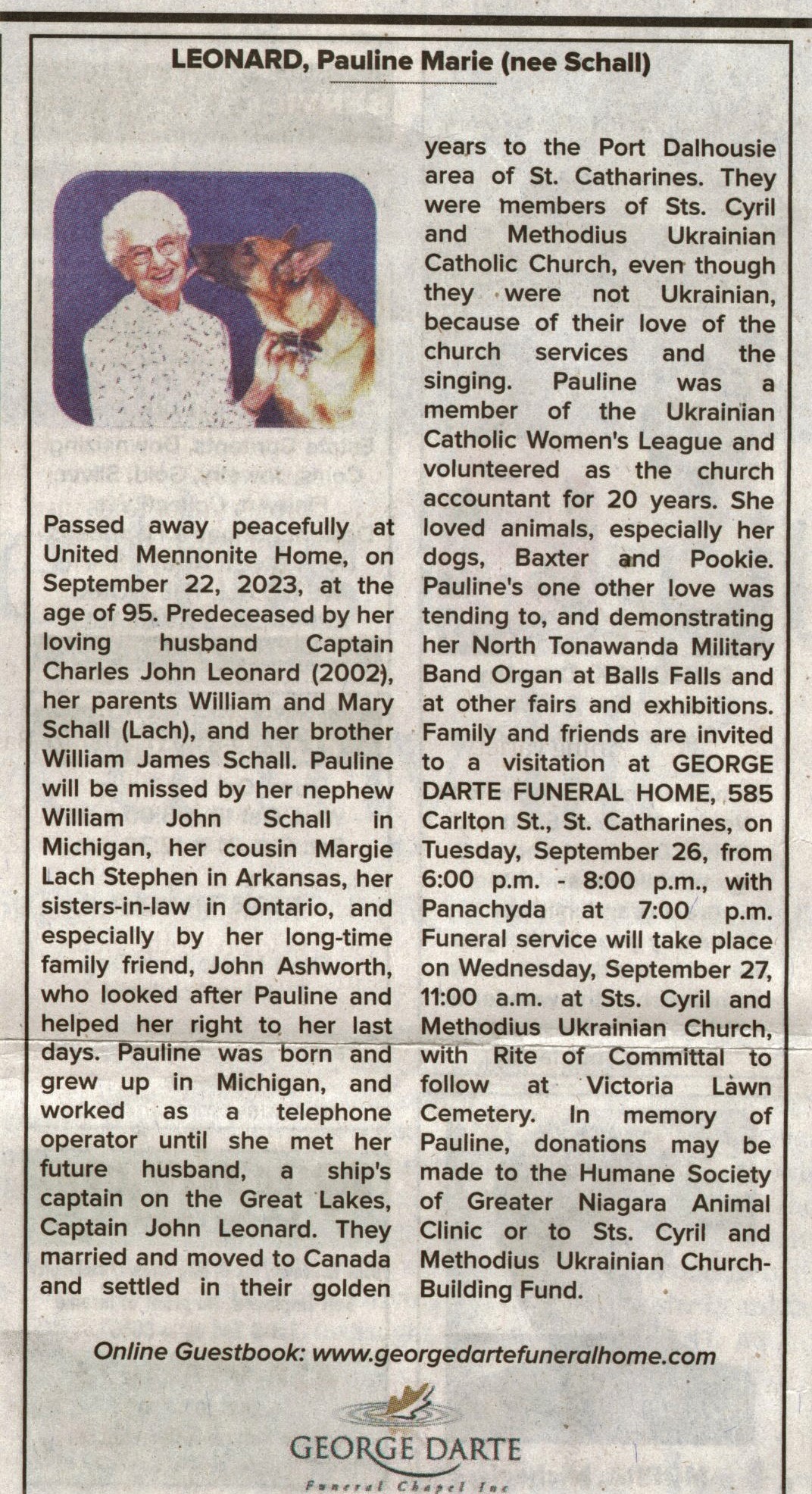 LEONARD, Pauline Marie (nee Schall)

Passed away peacefully at United Mennonite Home, on September 22, 2023, at the age of 95. Predeceased by her loving husband Captain Charles John Leonard (2002), her parents William and Mary Schall (Lach), and her brother William James Schall. Pauline will be missed by her nephew William John Schall in Michigan, her cousin Margie Lach Stephen in Arkansas, her sisters-in-law in Ontario, and especially by her long-time family friend, John Ashworth, who looked after Pauline and helped her right to her last days. Pauline was born and grew up in Michigan, and worked as a telephone operator until she met her future husband, a ship's captain on the Great Lakes, Captain John Leonard. They married and moved to Canada and settled in their golden years to the Port Dalhousie area of St. Catharines. They were members of Sts. Cyril and Methodius Ukrainian Catholic Church, even though they were not Ukrainian, because of their love of the church services and the singing. Pauline was a member of the Ukrainian Catholic Women's League and volunteered as the church accountant for 20 years. She loved animals, especially her dogs, Baxter and Pookie. Pauline's one other love was tending to, and demonstrating her North Tonawanda Military Band Organ at Balls Falls and at other fairs and exhibitions. Family and friends are invited to a visitation at GEORGE DARTE FUNERAL HOME, 585 Carlton St., St. Catharines, on Tuesday, September 26, from 6:00 p.m. - 8:00 p.m., with Panachyda at 7:00 p.m. Funeral service will take place on Wednesday, September 27, 11:00 a.m. at Sts. Cyril and Methodius Ukrainian Church, with Rite of Committal to follow at Victoria Lawn Cemetery. In memory of Pauline, donations may be made to the Humane Society of Greater Niagara Animal Clinic or to Sts. Cyril and Methodius Ukrainian Church-Building Fund.

Online Guestbook: www.georgedartefuneralhome.com

GEORGE DARTE
Funeral Chapel Inc